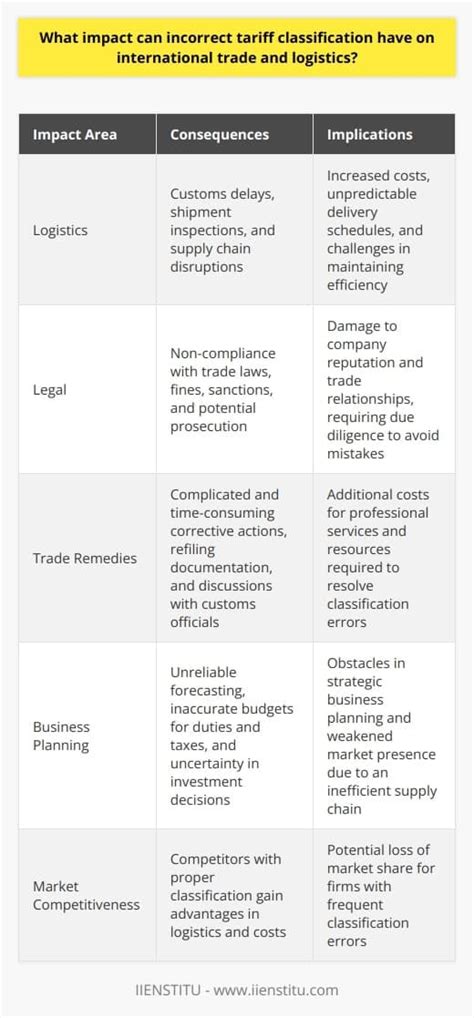 What impact can incorrect tariff classification have on international trade and logistics?

| Impact Area | Consequences | Implications |
|---|---|---|
| Logistics | Customs delays, shipment inspections, and supply chain disruptions | Increased costs, unpredictable delivery schedules, and challenges in maintaining efficiency |
| Legal | Non-compliance with trade laws, fines, sanctions, and potential prosecution | Damage to company reputation and trade relationships, requiring due diligence to avoid mistakes |
| Trade Remedies | Complicated and time-consuming corrective actions, refiling documentation, and discussions with customs officials | Additional costs for professional services and resources required to resolve classification errors |
| Business Planning | Unreliable forecasting, inaccurate budgets for duties and taxes, and uncertainty in investment decisions | Obstacles in strategic business planning and weakened market presence due to an inefficient supply chain |
| Market Competitiveness | Competitors with proper classification gain advantages in logistics and costs | Potential loss of market share for firms with frequent classification errors |

IIENSTITU - www.iienstitu.com